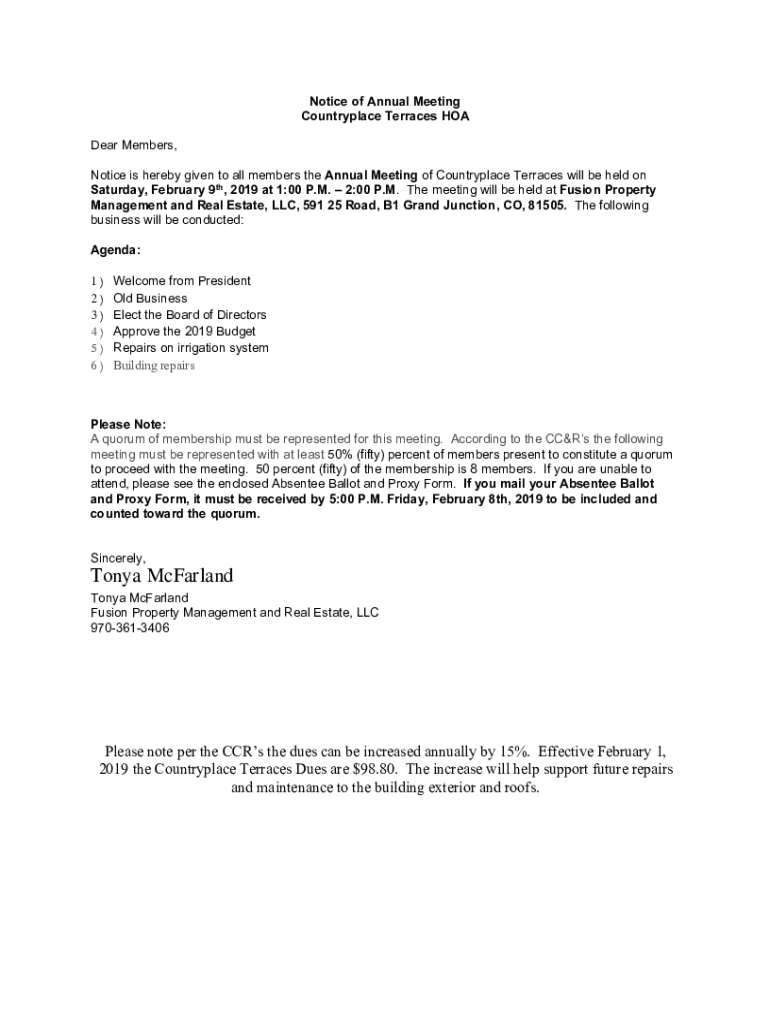 Notice of Annual Meeting
Countryplace Terraces HOA

Dear Members,

Notice is hereby given to all members the Annual Meeting of Countryplace Terraces will be held on Saturday, February 9th, 2019 at 1:00 P.M. – 2:00 P.M. The meeting will be held at Fusion Property Management and Real Estate, LLC, 591 25 Road, B1 Grand Junction, CO, 81505. The following business will be conducted:

Agenda:

1) Welcome from President
2) Old Business
3) Elect the Board of Directors
4) Approve the 2019 Budget
5) Repairs on irrigation system
6) Building repairs

Please Note:
A quorum of membership must be represented for this meeting. According to the CC&R's the following meeting must be represented with at least 50% (fifty) percent of members present to constitute a quorum to proceed with the meeting. 50 percent (fifty) of the membership is 8 members. If you are unable to attend, please see the enclosed Absentee Ballot and Proxy Form. If you mail your Absentee Ballot and Proxy Form, it must be received by 5:00 P.M. Friday, February 8th, 2019 to be included and counted toward the quorum.

Sincerely,
Tonya McFarland
Tonya McFarland
Fusion Property Management and Real Estate, LLC
970-361-3406

Please note per the CCR's the dues can be increased annually by 15%. Effective February 1, 2019 the Countryplace Terraces Dues are $98.80. The increase will help support future repairs and maintenance to the building exterior and roofs.